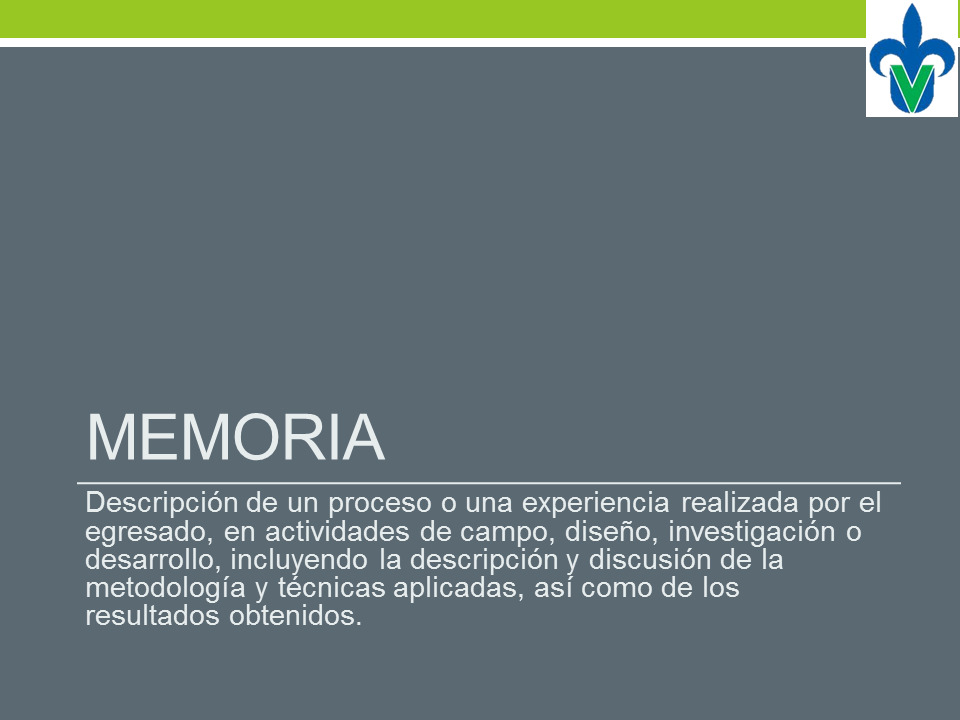 MEMORIA

Descripción de un proceso o una experiencia realizada por el egresado, en actividades de campo, diseño, investigación o desarrollo, incluyendo la descripción y discusión de la metodología y técnicas aplicadas, así como de los resultados obtenidos.